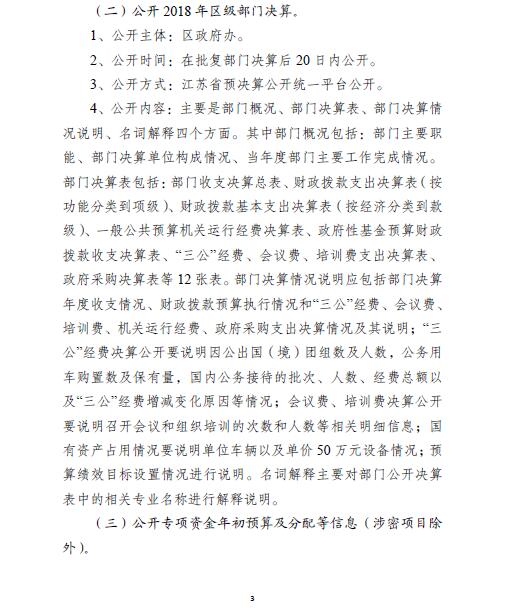 （二）公开2018年区级部门决算。

1、公开主体：区政府办。

2、公开时间：在批复部门决算后20日内公开。

3、公开方式：江苏省预决算公开统一平台公开。

4、公开内容：主要是部门概况、部门决算表、部门决算情况说明、名词解释四个方面。其中部门概况包括：部门主要职能、部门决算单位构成情况、当年度部门主要工作完成情况。部门决算表包括：部门收支决算总表、财政拨款支出决算表（按功能分类到项级）、财政拨款基本支出决算表（按经济分类到款级）、一般公共预算机关运行经费决算表、政府性基金预算财政拨款收支决算表、“三公”经费、会议费、培训费支出决算表、政府采购决算表等12张表。部门决算情况说明应包括部门决算年度收支情况、财政拨款预算执行情况和“三公”经费、会议费、培训费、机关运行经费、政府采购支出决算情况及其说明；“三公”经费决算公开要说明因公出国（境）团组数及人数，公务用车购置数及保有量，国内公务接待的批次、人数、经费总额以及“三公”经费增减变化原因等情况；会议费、培训费决算公开要说明召开会议和组织培训的次数和人数等相关明细信息；国有资产占用情况要说明单位车辆以及单价50万元设备情况；预算绩效目标设置情况进行说明。名词解释主要对部门公开决算表中的相关专业名称进行解释说明。

（三）公开专项资金年初预算及分配等信息（涉密项目除外）。

3